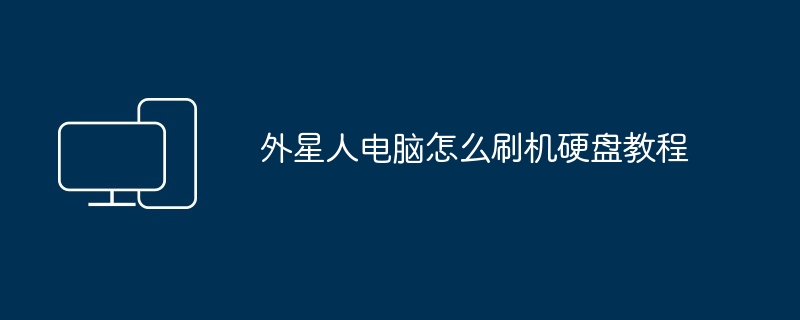 外星人电脑怎么刷机硬盘教程